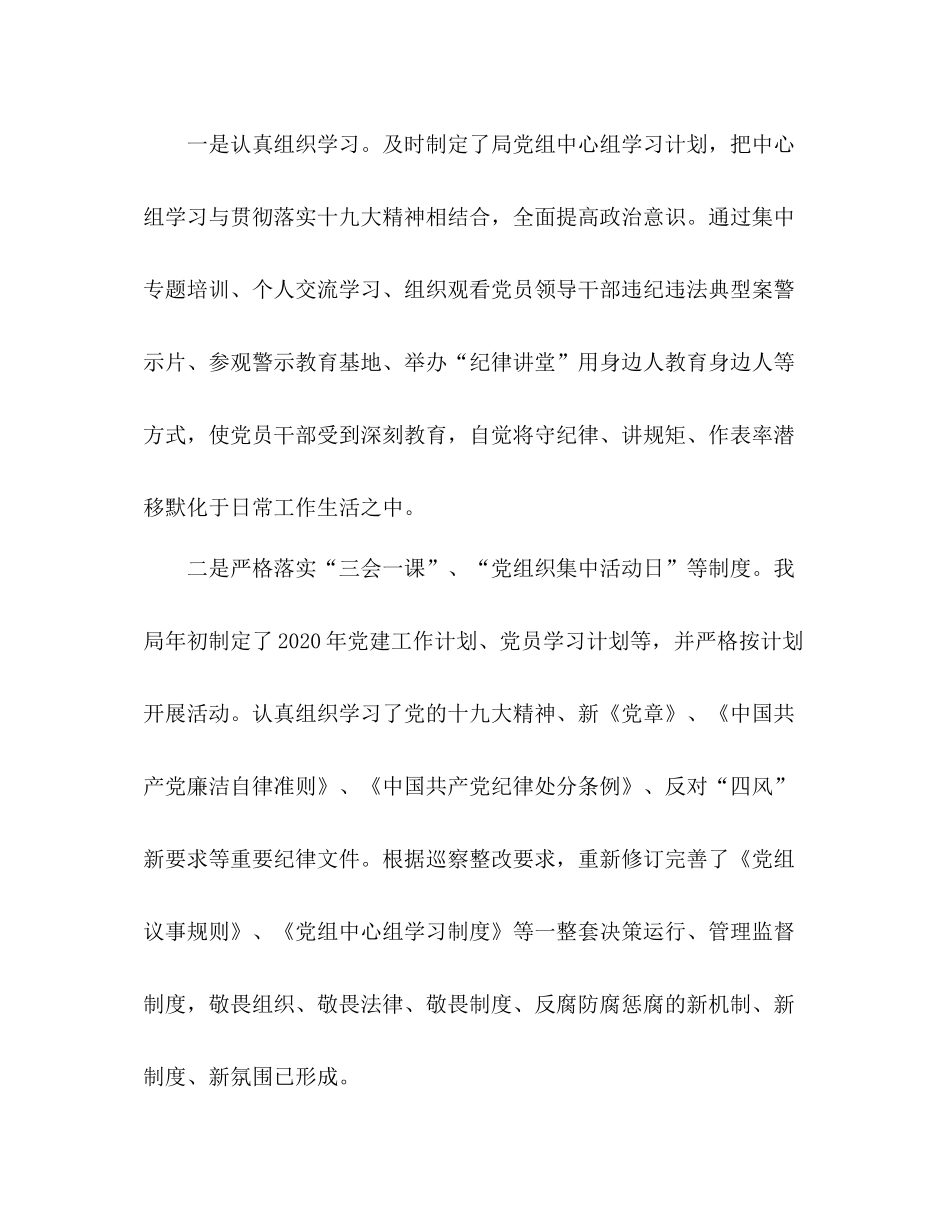 一是认真组织学习。及时制定了局党组中心组学习计划，把中心组学习与贯彻落实十九大精神相结合，全面提高政治意识。通过集中专题培训、个人交流学习、组织观看党员领导干部违纪违法典型案警示片、参观警示教育基地、举办“纪律讲堂”用身边人教育身边人等方式，使党员干部受到深刻教育，自觉将守纪律、讲规矩、作表率潜移默化于日常工作生活之中。

二是严格落实“三会一课”、“党组织集中活动日”等制度。我局年初制定了2020年党建工作计划、党员学习计划等，并严格按计划开展活动。认真组织学习了党的十九大精神、新《党章》、《中国共产党廉洁自律准则》、《中国共产党纪律处分条例》、反对“四风”新要求等重要纪律文件。根据巡察整改要求，重新修订完善了《党组议事规则》、《党组中心组学习制度》等一整套决策运行、管理监督制度，敬畏组织、敬畏法律、敬畏制度、反腐防腐惩腐的新机制、新制度、新氛围已形成。